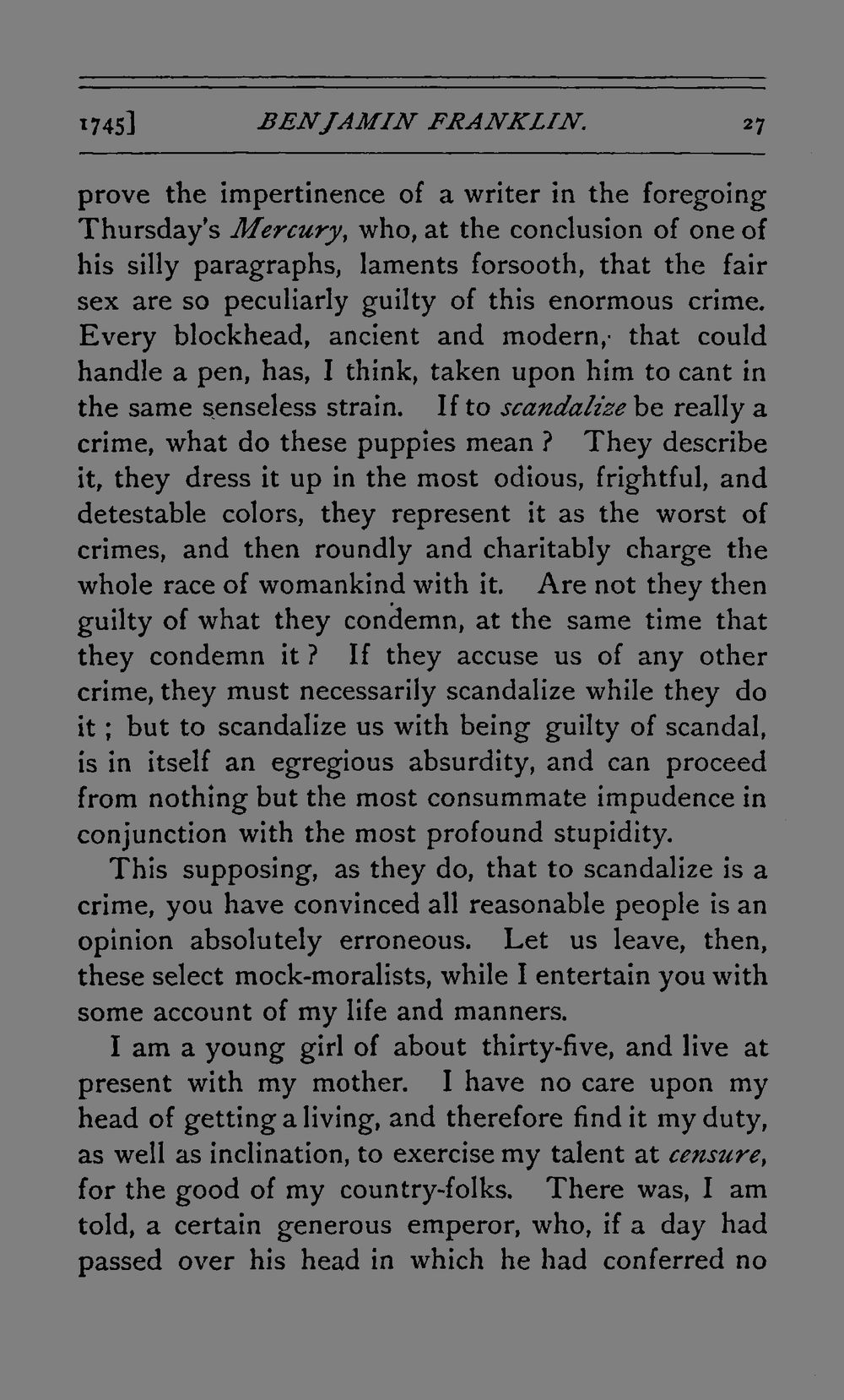 1745] BENJAMIN FRANKLIN. 27

prove the impertinence of a writer in the foregoing Thursday's Mercury, who, at the conclusion of one of his silly paragraphs, laments forsooth, that the fair sex are so peculiarly guilty of this enormous crime. Every blockhead, ancient and modern, that could handle a pen, has, I think, taken upon him to cant in the same senseless strain. If to scandalize be really a crime, what do these puppies mean? They describe it, they dress it up in the most odious, frightful, and detestable colors, they represent it as the worst of crimes, and then roundly and charitably charge the whole race of womankind with it. Are not they then guilty of what they condemn, at the same time that they condemn it? If they accuse us of any other crime, they must necessarily scandalize while they do it; but to scandalize us with being guilty of scandal, is in itself an egregious absurdity, and can proceed from nothing but the most consummate impudence in conjunction with the most profound stupidity.

This supposing, as they do, that to scandalize is a crime, you have convinced all reasonable people is an opinion absolutely erroneous. Let us leave, then, these select mock-moralists, while I entertain you with some account of my life and manners.

I am a young girl of about thirty-five, and live at present with my mother. I have no care upon my head of getting a living, and therefore find it my duty, as well as inclination, to exercise my talent at censure, for the good of my country-folks. There was, I am told, a certain generous emperor, who, if a day had passed over his head in which he had conferred no